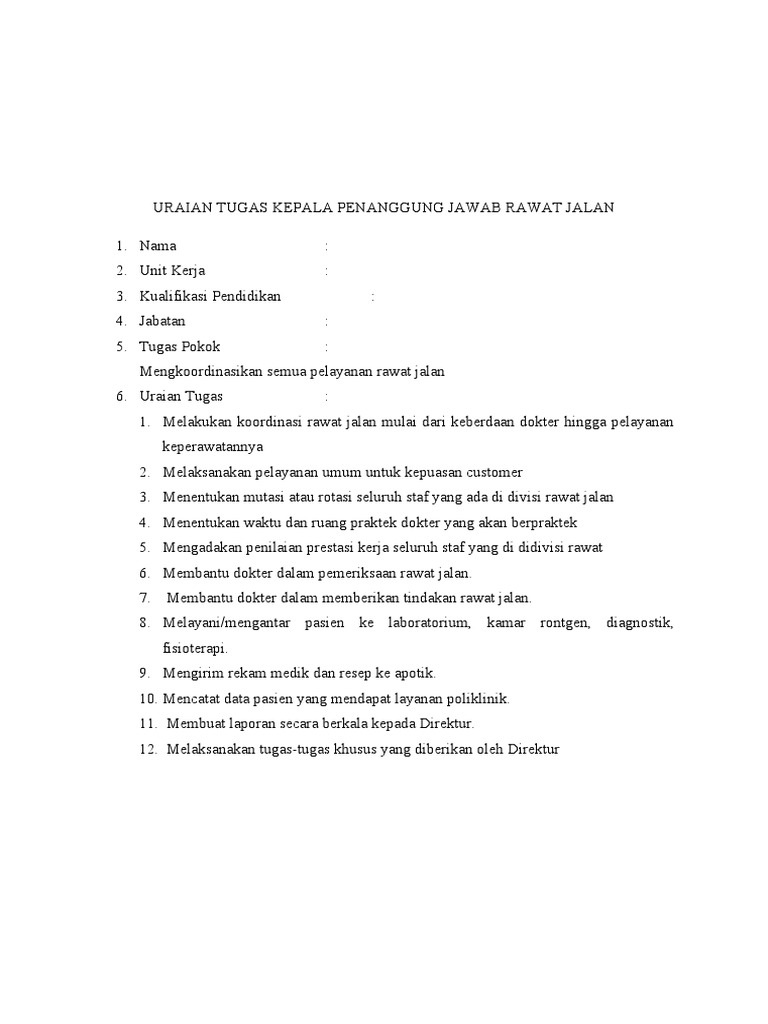 URAIAN TUGAS KEPALA PENANGGUNG JAWAB RAWAT JALAN

1. Nama :
2. Unit Kerja :
3. Kualifikasi Pendidikan :
4. Jabatan :
5. Tugas Pokok :
Mengkoordinasikan semua pelayanan rawat jalan
6. Uraian Tugas :
1. Melakukan koordinasi rawat jalan mulai dari keberdaan dokter hingga pelayanan keperawatannya
2. Melaksanakan pelayanan umum untuk kepuasan customer
3. Menentukan mutasi atau rotasi seluruh staf yang ada di divisi rawat jalan
4. Menentukan waktu dan ruang praktek dokter yang akan berpraktek
5. Mengadakan penilaian prestasi kerja seluruh staf yang di didivisi rawat
6. Membantu dokter dalam pemeriksaan rawat jalan.
7. Membantu dokter dalam memberikan tindakan rawat jalan.
8. Melayani/mengantar pasien ke laboratorium, kamar rontgen, diagnostik, fisioterapi.
9. Mengirim rekam medik dan resep ke apotik.
10. Mencatat data pasien yang mendapat layanan poliklinik.
11. Membuat laporan secara berkala kepada Direktur.
12. Melaksanakan tugas-tugas khusus yang diberikan oleh Direktur